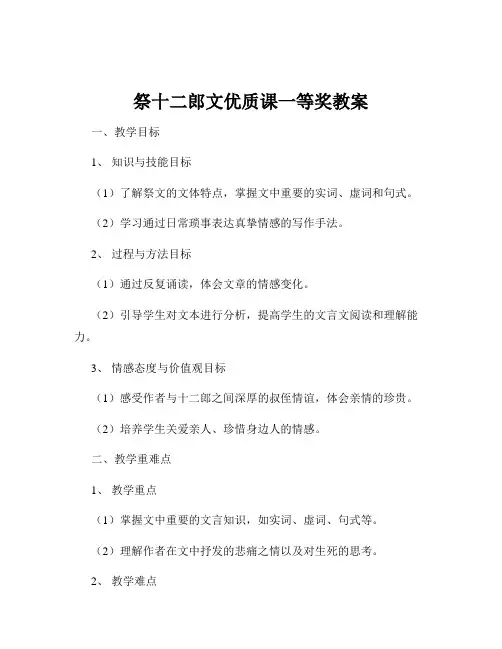 祭十二郎文优质课一等奖教案

一、教学目标

1、知识与技能目标

（1）了解祭文的文体特点，掌握文中重要的实词、虚词和句式。

（2）学习通过日常琐事表达真挚情感的写作手法。

2、过程与方法目标

（1）通过反复诵读，体会文章的情感变化。

（2）引导学生对文本进行分析，提高学生的文言文阅读和理解能力。

3、情感态度与价值观目标

（1）感受作者与十二郎之间深厚的叔侄情谊，体会亲情的珍贵。

（2）培养学生关爱亲人、珍惜身边人的情感。

二、教学重难点

1、教学重点

（1）掌握文中重要的文言知识，如实词、虚词、句式等。

（2）理解作者在文中抒发的悲痛之情以及对生死的思考。

2、教学难点